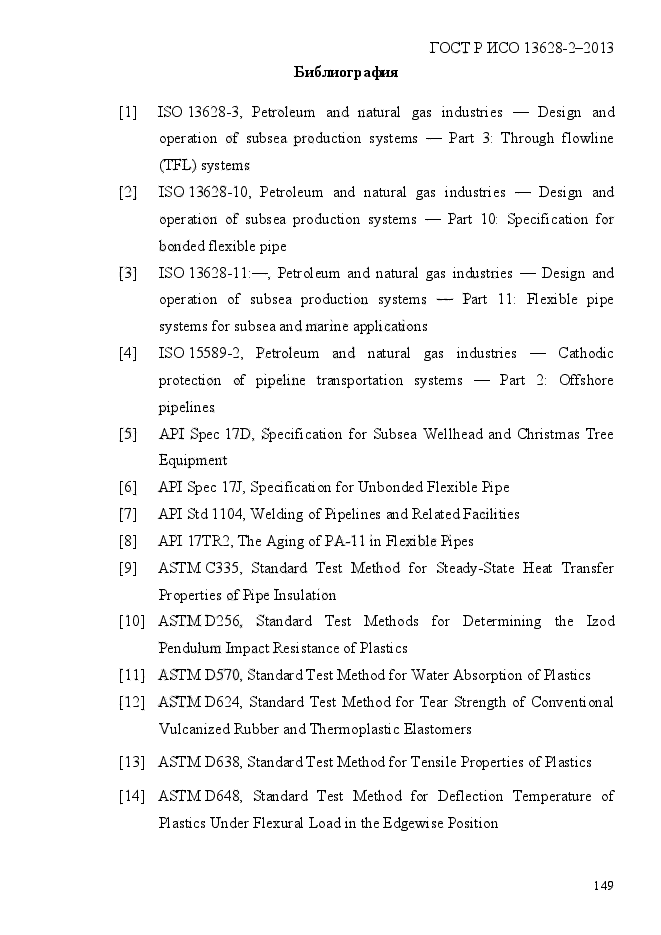 ГОСТ Р ИСО 13628-2–2013

Библиография

[1] ISO 13628-3, Petroleum and natural gas industries — Design and operation of subsea production systems — Part 3: Through flowline (TFL) systems

[2] ISO 13628-10, Petroleum and natural gas industries — Design and operation of subsea production systems — Part 10: Specification for bonded flexible pipe

[3] ISO 13628-11:—, Petroleum and natural gas industries — Design and operation of subsea production systems — Part 11: Flexible pipe systems for subsea and marine applications

[4] ISO 15589-2, Petroleum and natural gas industries — Cathodic protection of pipeline transportation systems — Part 2: Offshore pipelines

[5] API Spec 17D, Specification for Subsea Wellhead and Christmas Tree Equipment

[6] API Spec 17J, Specification for Unbonded Flexible Pipe

[7] API Std 1104, Welding of Pipelines and Related Facilities

[8] API 17TR2, The Aging of PA-11 in Flexible Pipes

[9] ASTM C335, Standard Test Method for Steady-State Heat Transfer Properties of Pipe Insulation

[10] ASTM D256, Standard Test Methods for Determining the Izod Pendulum Impact Resistance of Plastics

[11] ASTM D570, Standard Test Method for Water Absorption of Plastics

[12] ASTM D624, Standard Test Method for Tear Strength of Conventional Vulcanized Rubber and Thermoplastic Elastomers

[13] ASTM D638, Standard Test Method for Tensile Properties of Plastics

[14] ASTM D648, Standard Test Method for Deflection Temperature of Plastics Under Flexural Load in the Edgewise Position

149